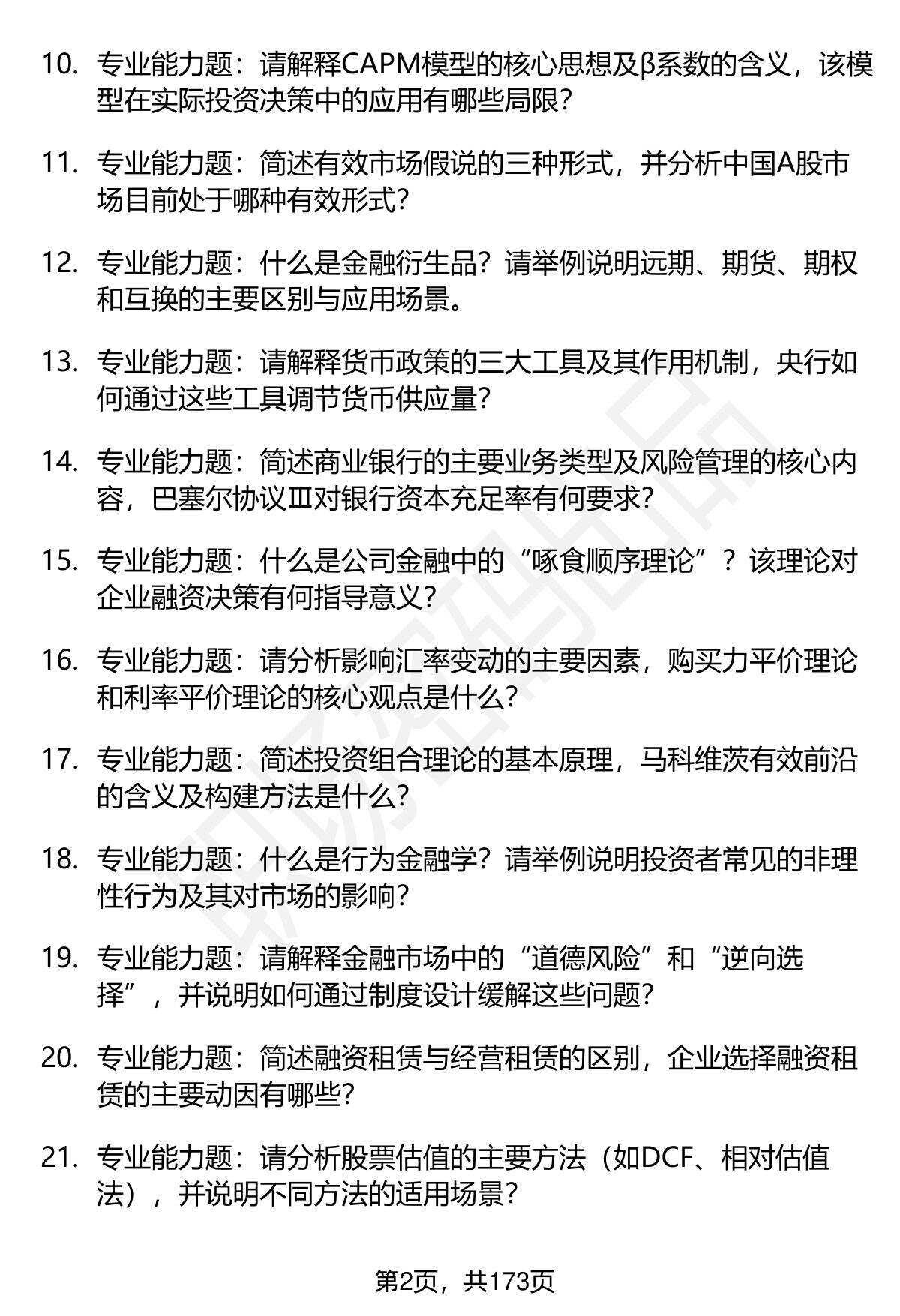 10. 专业能力题：请解释CAPM模型的核心思想及β系数的含义，该模型在实际投资决策中的应用有哪些局限？

11. 专业能力题：简述有效市场假说的三种形式，并分析中国A股市场目前处于哪种有效形式？

12. 专业能力题：什么是金融衍生品？请举例说明远期、期货、期权和互换的主要区别与应用场景。

13. 专业能力题：请解释货币政策的三大工具及其作用机制，央行如何通过这些工具调节货币供应量？

14. 专业能力题：简述商业银行的主要业务类型及风险管理的核心内容，巴塞尔协议Ⅲ对银行资本充足率有何要求？

15. 专业能力题：什么是公司金融中的“啄食顺序理论”？该理论对企业融资决策有何指导意义？

16. 专业能力题：请分析影响汇率变动的主要因素，购买力平价理论和利率平价理论的核心观点是什么？

17. 专业能力题：简述投资组合理论的基本原理，马科维茨有效前沿的含义及构建方法是什么？

18. 专业能力题：什么是行为金融学？请举例说明投资者常见的非理性行为及其对市场的影响？

19. 专业能力题：请解释金融市场中的“道德风险”和“逆向选择”，并说明如何通过制度设计缓解这些问题？

20. 专业能力题：简述融资租赁与经营租赁的区别，企业选择融资租赁的主要动因有哪些？

21. 专业能力题：请分析股票估值的主要方法（如DCF、相对估值法），并说明不同方法的适用场景？

第2页，共173页